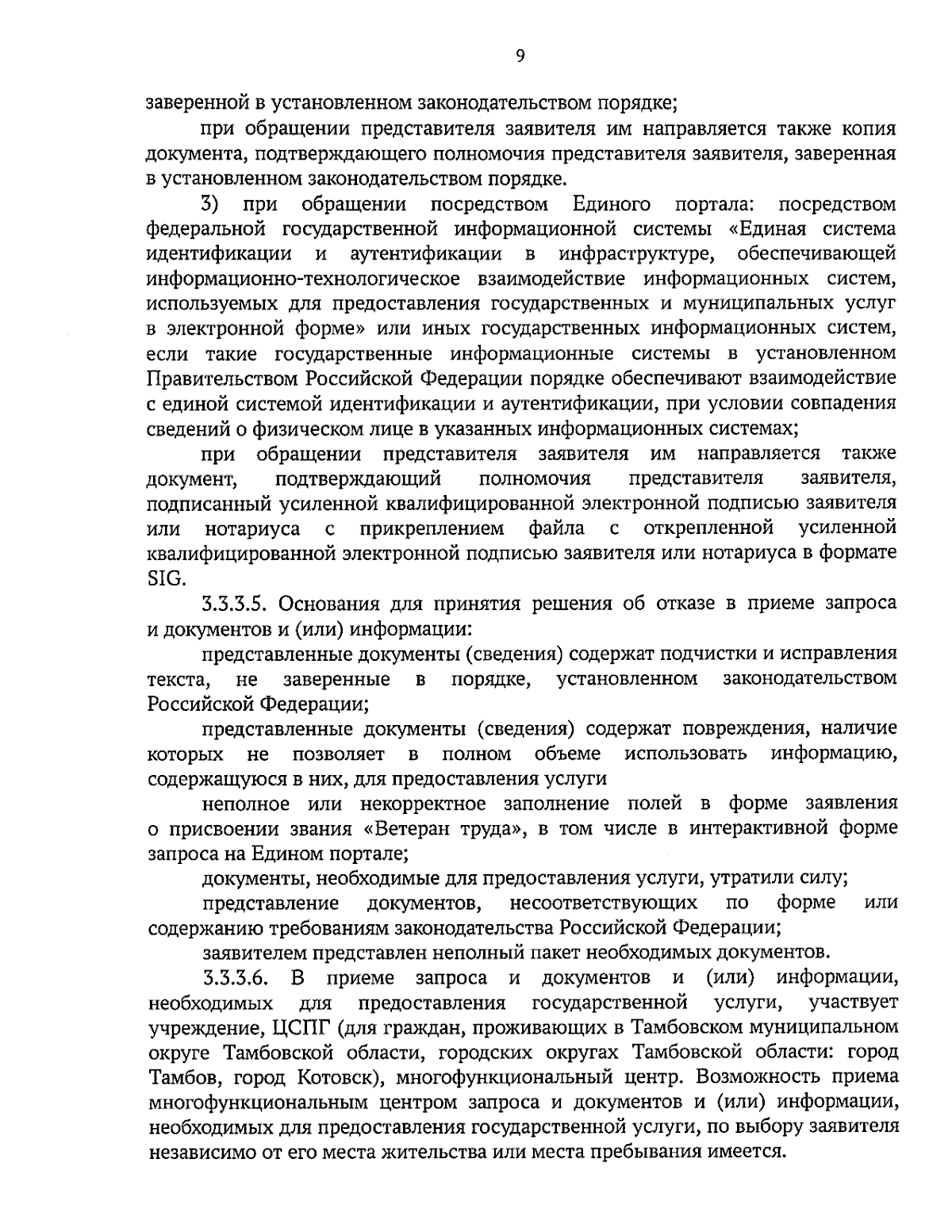 9

заверенной в установленном законодательством порядке;

при обращении представителя заявителя им направляется также копия документа, подтверждающего полномочия представителя заявителя, заверенная в установленном законодательством порядке.

3) при обращении посредством Единого портала: посредством федеральной государственной информационной системы «Единая система идентификации и аутентификации в инфраструктуре, обеспечивающей информационно-технологическое взаимодействие информационных систем, используемых для предоставления государственных и муниципальных услуг в электронной форме» или иных государственных информационных систем, если такие государственные информационные системы в установленном Правительством Российской Федерации порядке обеспечивают взаимодействие с единой системой идентификации и аутентификации, при условии совпадения сведений о физическом лице в указанных информационных системах;

при обращении представителя заявителя им направляется также документ, подтверждающий полномочия представителя заявителя, подписанный усиленной квалифицированной электронной подписью заявителя или нотариуса с прикреплением файла с открепленной усиленной квалифицированной электронной подписью заявителя или нотариуса в формате SIG.

3.3.3.5. Основания для принятия решения об отказе в приеме запроса и документов и (или) информации:

представленные документы (сведения) содержат подчистки и исправления текста, не заверенные в порядке, установленном законодательством Российской Федерации;

представленные документы (сведения) содержат повреждения, наличие которых не позволяет в полном объеме использовать информацию, содержащуюся в них, для предоставления услуги

неполное или некорректное заполнение полей в форме заявления о присвоении звания «Ветеран труда», в том числе в интерактивной форме запроса на Едином портале;

документы, необходимые для предоставления услуги, утратили силу;

представление документов, несоответствующих по форме или содержанию требованиям законодательства Российской Федерации;

заявителем представлен неполный пакет необходимых документов.

3.3.3.6. В приеме запроса и документов и (или) информации, необходимых для предоставления государственной услуги, участвует учреждение, ЦСПГ (для граждан, проживающих в Тамбовском муниципальном округе Тамбовской области, городских округах Тамбовской области: город Тамбов, город Котовск), многофункциональный центр. Возможность приема многофункциональным центром запроса и документов и (или) информации, необходимых для предоставления государственной услуги, по выбору заявителя независимо от его места жительства или места пребывания имеется.